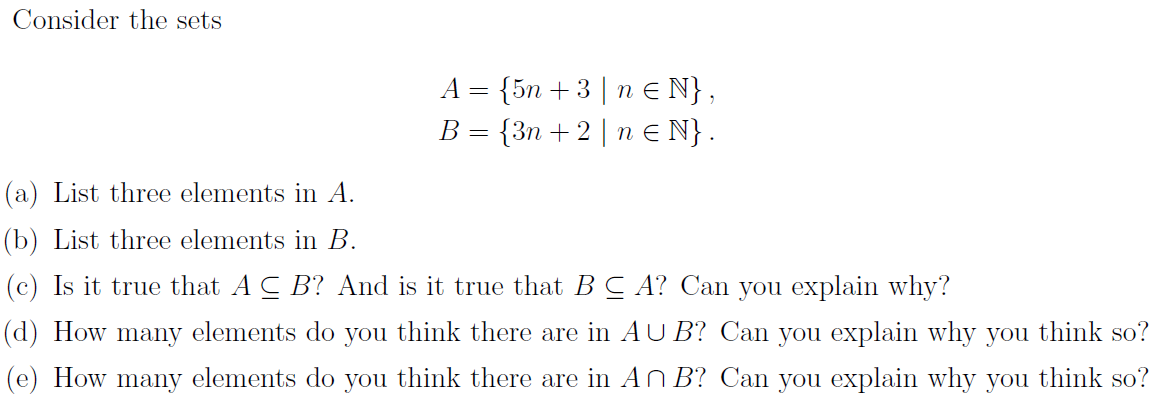 Consider the sets

$A = \{5n + 3 \mid n \in \mathbb{N}\},$
$B = \{3n + 2 \mid n \in \mathbb{N}\}.$

(a) List three elements in $A$.
(b) List three elements in $B$.
(c) Is it true that $A \subseteq B$? And is it true that $B \subseteq A$? Can you explain why?
(d) How many elements do you think there are in $A \cup B$? Can you explain why you think so?
(e) How many elements do you think there are in $A \cap B$? Can you explain why you think so?